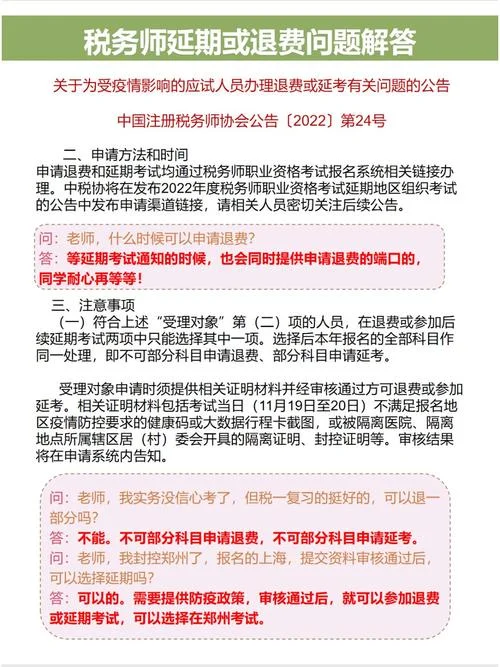 税务师延期或退费问题解答

关于为受疫情影响的应试人员办理退费或延考有关问题的公告

中国注册税务师协会公告〔2022〕第24号

二、申请方法和时间
申请退费和延期考试均通过税务师职业资格考试报名系统相关链接办理。中税协将在发布2022年度税务师职业资格考试延期地区组织考试的公告中发布申请渠道链接，请相关人员密切关注后续公告。

问：老师，什么时候可以申请退费?
答：等延期考试通知的时候，也会同时提供申请退费的端口的，同学耐心再等等！

三、注意事项
（一）符合上述“受理对象”第（二）项的人员，在退费或参加后续延期考试两项中只能选择其中一项。选择后本年报名的全部科目作同一处理，即不可部分科目申请退费、部分科目申请延考。

受理对象申请时须提供相关证明材料并经审核通过方可退费或参加延考。相关证明材料包括考试当日（11月19日至20日）不满足报名地区疫情防控要求的健康码或大数据行程卡截图，或被隔离医院、隔离地点所属辖区居（村）委会开具的隔离证明、封控证明等。审核结果将在申请系统内告知。

问：老师，我实务没信心考了，但税一复习的挺好的，可以退一部分吗?
答：不能。不可部分科目申请退费，不可部分科目申请延考。
问：老师，我封控郑州了，报名的上海，提交资料审核通过后，可以选择延期吗?
答：可以的。需要提供防疫政策，审核通过后，就可以参加退费或延期考试，可以选择在郑州考试。